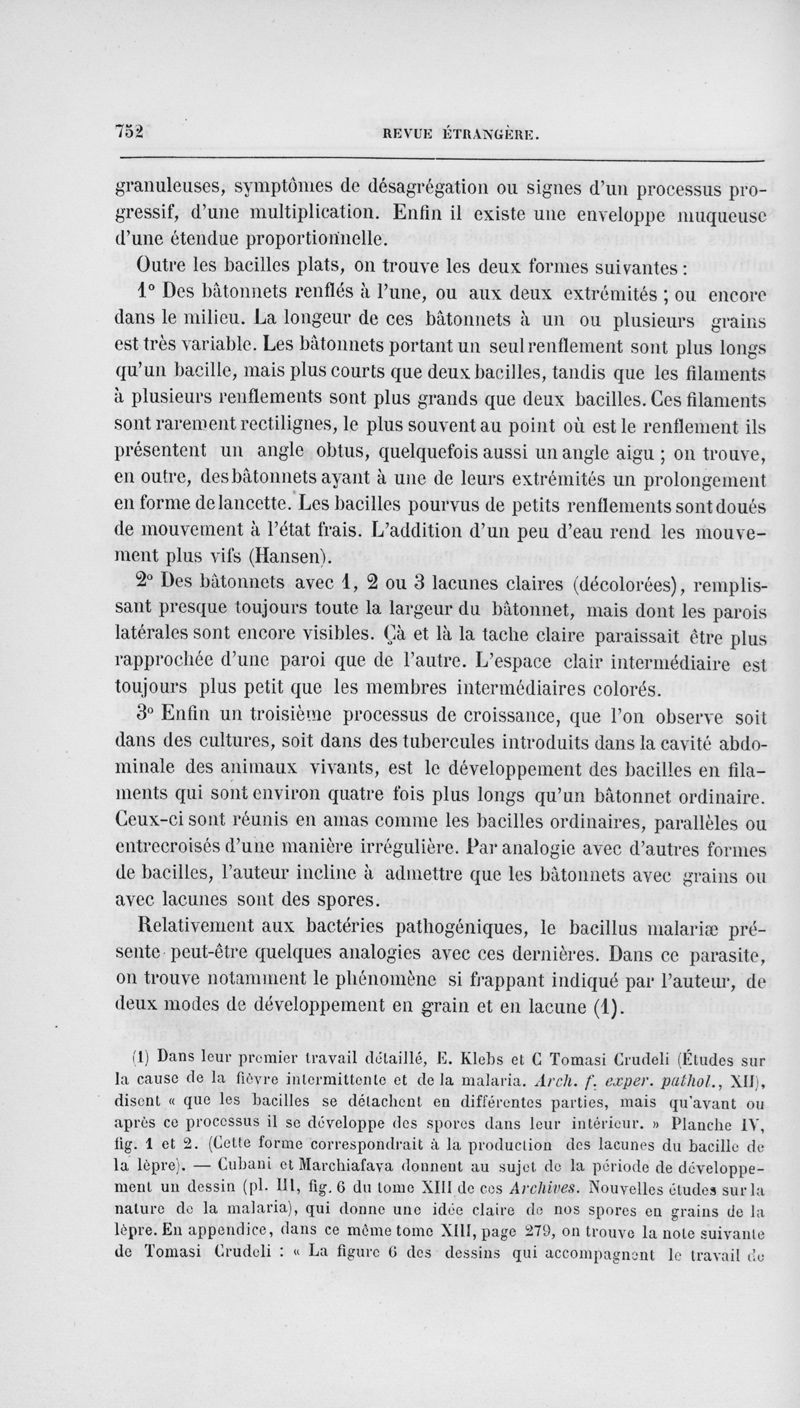 752 REVUE ÉTRANGÈRE.

granuleuses, symptômes de désagrégation ou signes d'un processus progressif, d'une multiplication. Enfin il existe une enveloppe muqueuse d'une étendue proportionnelle.

Outre les bacilles plats, on trouve les deux formes suivantes :

1° Des bâtonnets renflés à l'une, ou aux deux extrémités ; ou encore dans le milieu. La longeur de ces bâtonnets à un ou plusieurs grains est très variable. Les bâtonnets portant un seul renflement sont plus longs qu'un bacille, mais plus courts que deux bacilles, tandis que les filaments à plusieurs renflements sont plus grands que deux bacilles. Ces filaments sont rarement rectilignes, le plus souvent au point où est le renflement ils présentent un angle obtus, quelquefois aussi un angle aigu ; on trouve, en outre, des bâtonnets ayant à une de leurs extrémités un prolongement en forme de lancette. Les bacilles pourvus de petits renflements sont doués de mouvement à l'état frais. L'addition d'un peu d'eau rend les mouvement plus vifs (Hansen).

2° Des bâtonnets avec 1, 2 ou 3 lacunes claires (décolorées), remplissant presque toujours toute la largeur du bâtonnet, mais dont les parois latérales sont encore visibles. Çà et là la tache claire paraissait être plus rapprochée d'une paroi que de l'autre. L'espace clair intermédiaire est toujours plus petit que les membres intermédiaires colorés.

3° Enfin un troisième processus de croissance, que l'on observe soit dans des cultures, soit dans des tubercules introduits dans la cavité abdominale des animaux vivants, est le développement des bacilles en filaments qui sont environ quatre fois plus longs qu'un bâtonnet ordinaire. Ceux-ci sont réunis en amas comme les bacilles ordinaires, parallèles ou entrecroisés d'une manière irrégulière. Par analogie avec d'autres formes de bacilles, l'auteur incline à admettre que les bâtonnets avec grains ou avec lacunes sont des spores.

Relativement aux bactéries pathogéniques, le bacillus malariæ présente peut-être quelques analogies avec ces dernières. Dans ce parasite, on trouve notamment le phénomène si frappant indiqué par l'auteur, de deux modes de développement en grain et en lacune (1).

(1) Dans leur premier travail détaillé, E. Klebs et C Tomasi Crudeli (Études sur la cause de la fièvre intermittente et de la malaria. Arch. f. exper. pathol., XII), disent « que les bacilles se détachent en différentes parties, mais qu'avant ou après ce processus il se développe des spores dans leur intérieur. » Planche IV, fig. 1 et 2. (Cette forme correspondrait à la production des lacunes du bacille de la lèpre). — Cubani et Marchiafava donnent au sujet de la période de développement un dessin (pl. III, fig. 6 du tome XIII de ces Archives. Nouvelles études sur la nature de la malaria), qui donne une idée claire de nos spores en grains de la lèpre. En appendice, dans ce même tome XIII, page 279, on trouve la note suivante de Tomasi Crudeli : « La figure 6 des dessins qui accompagnent le travail de